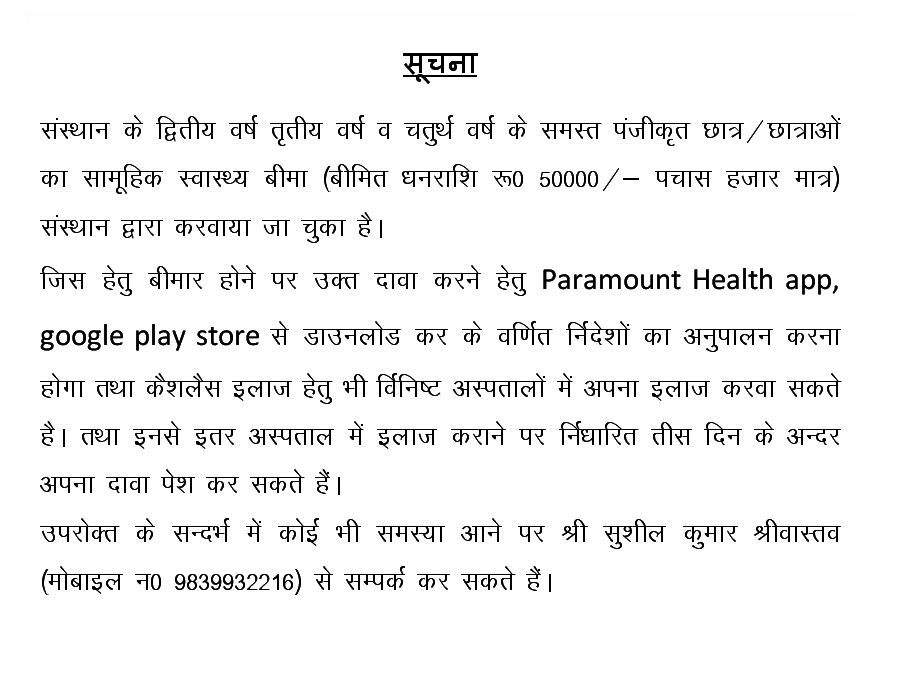 सूचना

संस्थान के द्वितीय वर्ष तृतीय वर्ष व चतुर्थ वर्ष के समस्त पंजीकृत छात्र/छात्राओं का सामूहिक स्वास्थ्य बीमा (बीमित धनराशि रू0 50000/– पचास हजार मात्र) संस्थान द्वारा करवाया जा चुका है।

जिस हेतु बीमार होने पर उक्त दावा करने हेतु Paramount Health app, google play store से डाउनलोड कर के वर्णित र्निदेशों का अनुपालन करना होगा तथा कैशलैस इलाज हेतु भी र्विनिष्ट अस्पतालों में अपना इलाज करवा सकते है। तथा इनसे इतर अस्पताल में इलाज कराने पर र्निधारित तीस दिन के अन्दर अपना दावा पेश कर सकते हैं।

उपरोक्त के सन्दर्भ में कोई भी समस्या आने पर श्री सुशील कुमार श्रीवास्तव (मोबाइल न0 9839932216) से सम्पर्क कर सकते हैं।